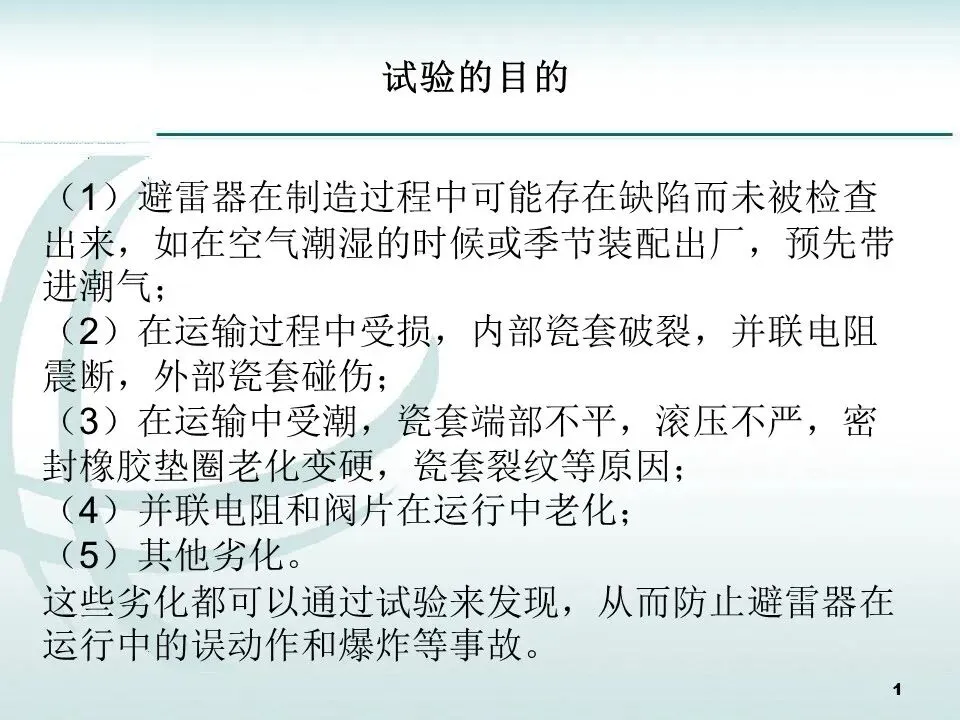 试验的目的

（1）避雷器在制造过程中可能存在缺陷而未被检查出来，如在空气潮湿的时候或季节装配出厂，预先带进潮气；

（2）在运输过程中受损，内部瓷套破裂，并联电阻震断，外部瓷套碰伤；

（3）在运输中受潮，瓷套端部不平，滚压不严，密封橡胶垫圈老化变硬，瓷套裂纹等原因；

（4）并联电阻和阀片在运行中老化；

（5）其他劣化。

这些劣化都可以通过试验来发现，从而防止避雷器在运行中的误动作和爆炸等事故。

1